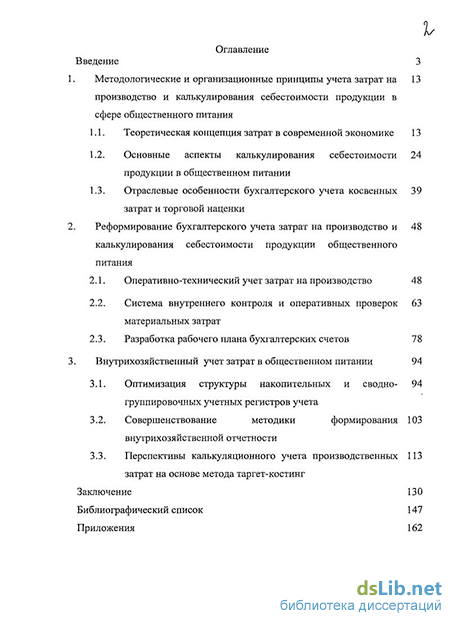 2

Оглавление

Введение 3

1. Методологические и организационные принципы учета затрат на производство и калькулирования себестоимости продукции в сфере общественного питания 13

1.1. Теоретическая концепция затрат в современной экономике 13

1.2. Основные аспекты калькулирования себестоимости продукции в общественном питании 24

1.3. Отраслевые особенности бухгалтерского учета косвенных затрат и торговой наценки 39

2. Реформирование бухгалтерского учета затрат на производство и калькулирования себестоимости продукции общественного питания 48

2.1. Оперативно-технический учет затрат на производство 48

2.2. Система внутреннего контроля и оперативных проверок материальных затрат 63

2.3. Разработка рабочего плана бухгалтерских счетов 78

3. Внутрихозяйственный учет затрат в общественном питании 94

3.1. Оптимизация структуры накопительных и сводно-группировочных учетных регистров учета 94

3.2. Совершенствование методики формирования внутрихозяйственной отчетности 103

3.3. Перспективы калькуляционного учета производственных затрат на основе метода таргет-костинг 113

Заключение 130

Библиографический список 147

Приложения 162

dsLib.net
библиотека диссертаций